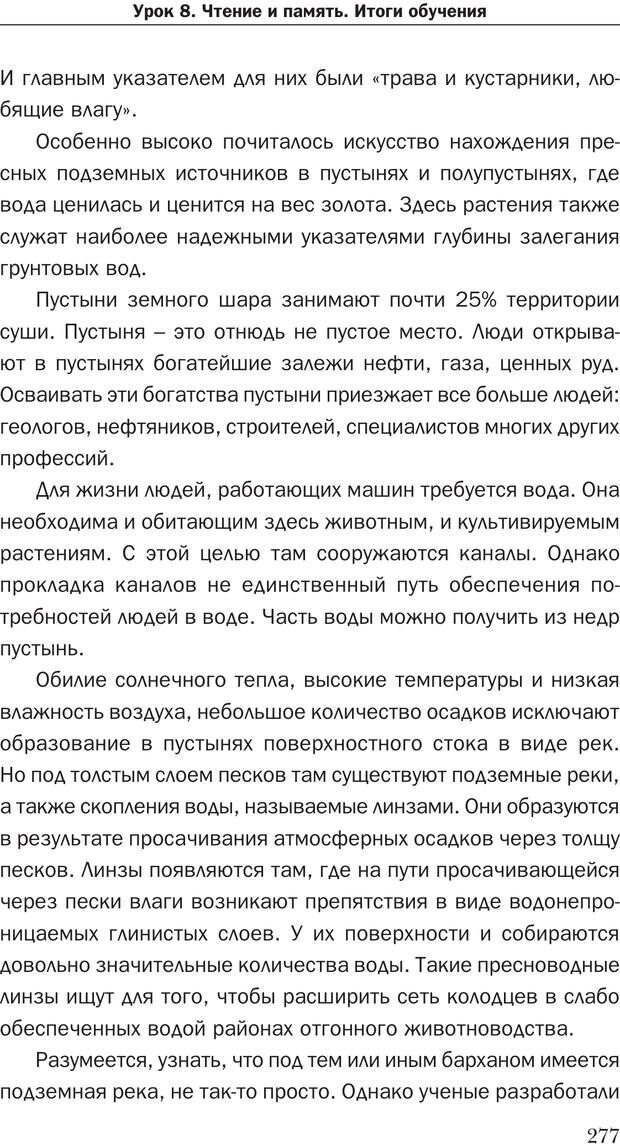 Урок 8. Чтение и память. Итоги обучения

И главным указателем для них были «трава и кустарники, любящие влагу».

Особенно высоко почиталось искусство нахождения пресных подземных источников в пустынях и полупустынях, где вода ценилась и ценится на вес золота. Здесь растения также служат наиболее надежными указателями глубины залегания грунтовых вод.

Пустыни земного шара занимают почти 25% территории суши. Пустыня – это отнюдь не пустое место. Люди открывают в пустынях богатейшие залежи нефти, газа, ценных руд. Осваивать эти богатства пустыни приезжает все больше людей: геологов, нефтяников, строителей, специалистов многих других профессий.

Для жизни людей, работающих машин требуется вода. Она необходима и обитающим здесь животным, и культивируемым растениям. С этой целью там сооружаются каналы. Однако прокладка каналов не единственный путь обеспечения потребностей людей в воде. Часть воды можно получить из недр пустынь.

Обилие солнечного тепла, высокие температуры и низкая влажность воздуха, небольшое количество осадков исключают образование в пустынях поверхностного стока в виде рек. Но под толстым слоем песков там существуют подземные реки, а также скопления воды, называемые линзами. Они образуются в результате просачивания атмосферных осадков через толщу песков. Линзы появляются там, где на пути просачивающейся через пески влаги возникают препятствия в виде водонепроницаемых глинистых слоев. У их поверхности и собираются довольно значительные количества воды. Такие пресноводные линзы ищут для того, чтобы расширить сеть колодцев в слабо обеспеченных водой районах отгонного животноводства.

Разумеется, узнать, что под тем или иным барханом имеется подземная река, не так-то просто. Однако ученые разработали

277